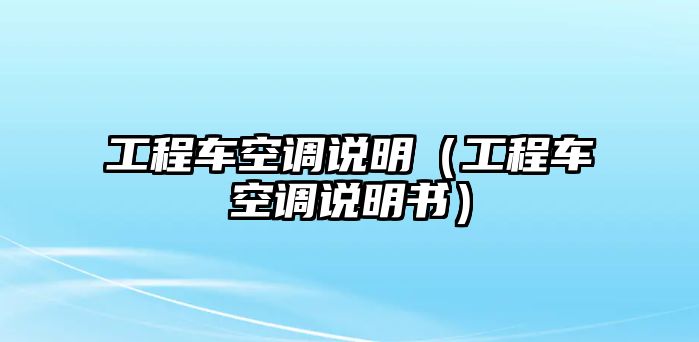 工程车空调说明（工程车空调说明书）